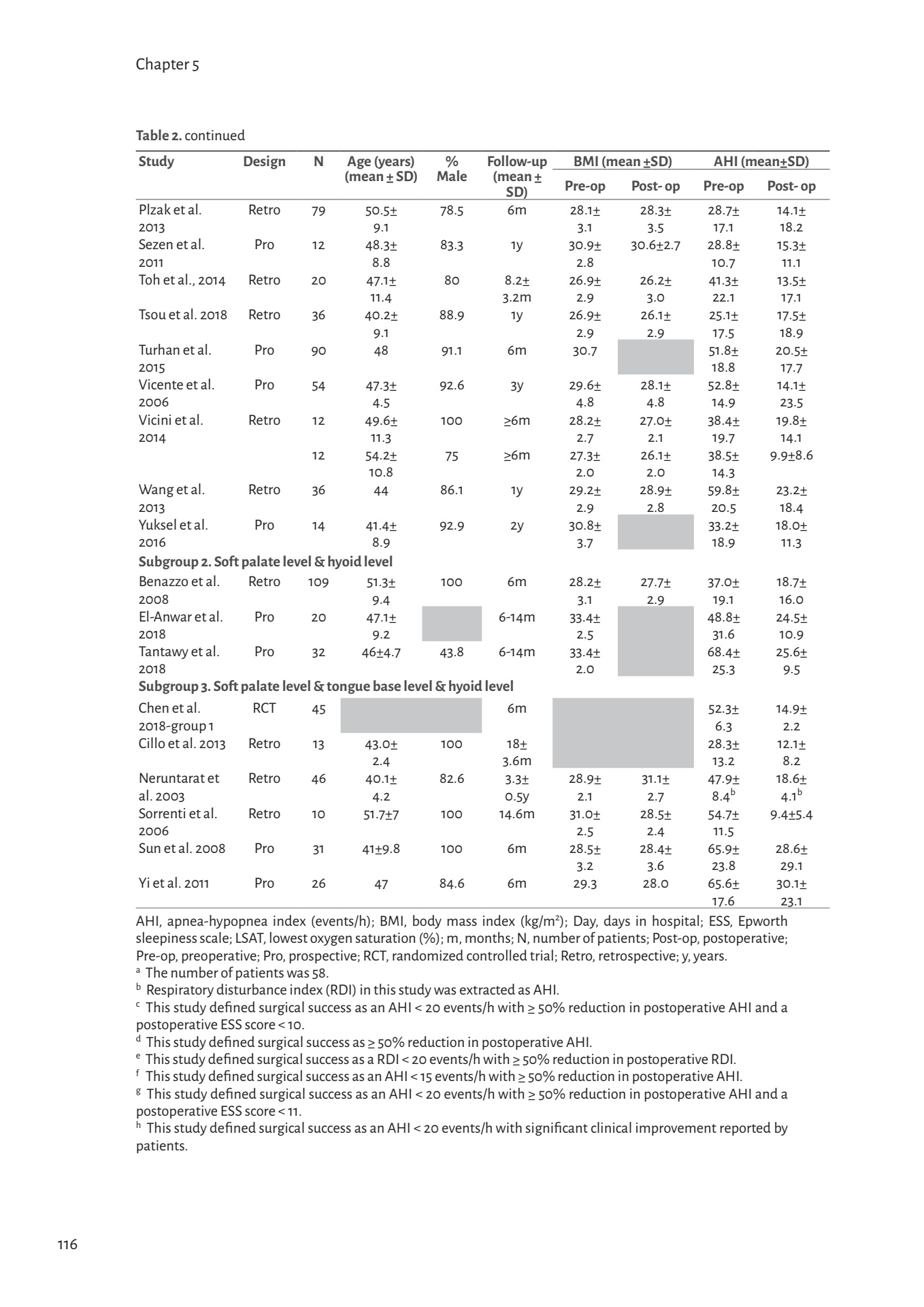 Chapter 5

**Table 2.** continued

| Study | Design | N | Age (years) (mean ± SD) | % Male | Follow-up (mean ± SD) | BMI (mean ±SD) Pre-op | BMI (mean ±SD) Post- op | AHI (mean±SD) Pre-op | AHI (mean±SD) Post- op |
|---|---|---|---|---|---|---|---|---|---|
| Plzak et al. 2013 | Retro | 79 | 50.5± 9.1 | 78.5 | 6m | 28.1± 3.1 | 28.3± 3.5 | 28.7± 17.1 | 14.1± 18.2 |
| Sezen et al. 2011 | Pro | 12 | 48.3± 8.8 | 83.3 | 1y | 30.9± 2.8 | 30.6±2.7 | 28.8± 10.7 | 15.3± 11.1 |
| Toh et al., 2014 | Retro | 20 | 47.1± 11.4 | 80 | 8.2± 3.2m | 26.9± 2.9 | 26.2± 3.0 | 41.3± 22.1 | 13.5± 17.1 |
| Tsou et al. 2018 | Retro | 36 | 40.2± 9.1 | 88.9 | 1y | 26.9± 2.9 | 26.1± 2.9 | 25.1± 17.5 | 17.5± 18.9 |
| Turhan et al. 2015 | Pro | 90 | 48 | 91.1 | 6m | 30.7 | | 51.8± 18.8 | 20.5± 17.7 |
| Vicente et al. 2006 | Pro | 54 | 47.3± 4.5 | 92.6 | 3y | 29.6± 4.8 | 28.1± 4.8 | 52.8± 14.9 | 14.1± 23.5 |
| Vicini et al. 2014 | Retro | 12 | 49.6± 11.3 | 100 | ≥6m | 28.2± 2.7 | 27.0± 2.1 | 38.4± 19.7 | 19.8± 14.1 |
| | | 12 | 54.2± 10.8 | 75 | ≥6m | 27.3± 2.0 | 26.1± 2.0 | 38.5± 14.3 | 9.9±8.6 |
| Wang et al. 2013 | Retro | 36 | 44 | 86.1 | 1y | 29.2± 2.9 | 28.9± 2.8 | 59.8± 20.5 | 23.2± 18.4 |
| Yuksel et al. 2016 | Pro | 14 | 41.4± 8.9 | 92.9 | 2y | 30.8± 3.7 | | 33.2± 18.9 | 18.0± 11.3 |
| **Subgroup 2. Soft palate level & hyoid level** | | | | | | | | | |
| Benazzo et al. 2008 | Retro | 109 | 51.3± 9.4 | 100 | 6m | 28.2± 3.1 | 27.7± 2.9 | 37.0± 19.1 | 18.7± 16.0 |
| El-Anwar et al. 2018 | Pro | 20 | 47.1± 9.2 | | 6-14m | 33.4± 2.5 | | 48.8± 31.6 | 24.5± 10.9 |
| Tantawy et al. 2018 | Pro | 32 | 46±4.7 | 43.8 | 6-14m | 33.4± 2.0 | | 68.4± 25.3 | 25.6± 9.5 |
| **Subgroup 3. Soft palate level & tongue base level & hyoid level** | | | | | | | | | |
| Chen et al. 2018-group 1 | RCT | 45 | | | 6m | | | 52.3± 6.3 | 14.9± 2.2 |
| Cillo et al. 2013 | Retro | 13 | 43.0± 2.4 | 100 | 18± 3.6m | | | 28.3± 13.2 | 12.1± 8.2 |
| Neruntarat et al. 2003 | Retro | 46 | 40.1± 4.2 | 82.6 | 3.3± 0.5y | 28.9± 2.1 | 31.1± 2.7 | 47.9± 8.4$^b$ | 18.6± 4.1$^b$ |
| Sorrenti et al. 2006 | Retro | 10 | 51.7±7 | 100 | 14.6m | 31.0± 2.5 | 28.5± 2.4 | 54.7± 11.5 | 9.4±5.4 |
| Sun et al. 2008 | Pro | 31 | 41±9.8 | 100 | 6m | 28.5± 3.2 | 28.4± 3.6 | 65.9± 23.8 | 28.6± 29.1 |
| Yi et al. 2011 | Pro | 26 | 47 | 84.6 | 6m | 29.3 | 28.0 | 65.6± 17.6 | 30.1± 23.1 |

AHI, apnea-hypopnea index (events/h); BMI, body mass index (kg/m$^2$); Day, days in hospital; ESS, Epworth sleepiness scale; LSAT, lowest oxygen saturation (%); m, months; N, number of patients; Post-op, postoperative; Pre-op, preoperative; Pro, prospective; RCT, randomized controlled trial; Retro, retrospective; y, years.
$^a$ The number of patients was 58.
$^b$ Respiratory disturbance index (RDI) in this study was extracted as AHI.
$^c$ This study defined surgical success as an AHI < 20 events/h with ≥ 50% reduction in postoperative AHI and a postoperative ESS score < 10.
$^d$ This study defined surgical success as ≥ 50% reduction in postoperative AHI.
$^e$ This study defined surgical success as a RDI < 20 events/h with ≥ 50% reduction in postoperative RDI.
$^f$ This study defined surgical success as an AHI < 15 events/h with ≥ 50% reduction in postoperative AHI.
$^g$ This study defined surgical success as an AHI < 20 events/h with ≥ 50% reduction in postoperative AHI and a postoperative ESS score < 11.
$^h$ This study defined surgical success as an AHI < 20 events/h with significant clinical improvement reported by patients.

116